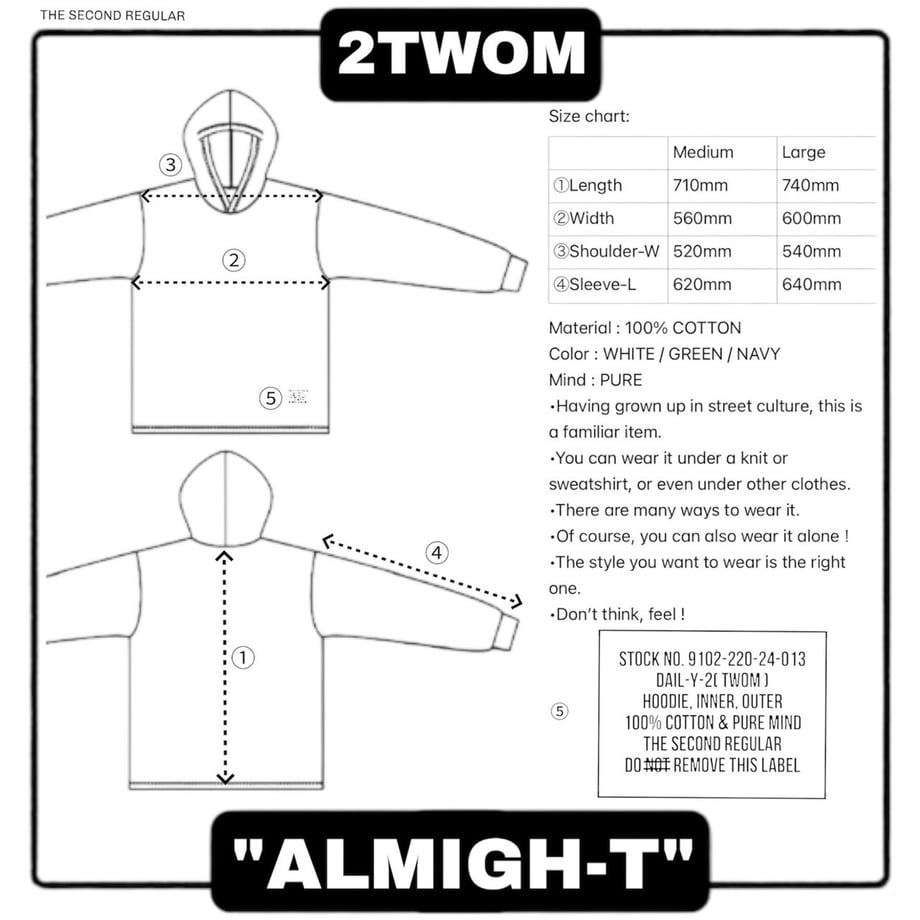 THE SECOND REGULAR

2TWOM

③

②

⑤

④

①

Size chart:

| | Medium | Large |
|---|---|---|
| ①Length | 710mm | 740mm |
| ②Width | 560mm | 600mm |
| ③Shoulder-W | 520mm | 540mm |
| ④Sleeve-L | 620mm | 640mm |

Material : 100% COTTON
Color : WHITE / GREEN / NAVY
Mind : PURE
•Having grown up in street culture, this is a familiar item.
•You can wear it under a knit or sweatshirt, or even under other clothes.
•There are many ways to wear it.
•Of course, you can also wear it alone !
•The style you want to wear is the right one.
•Don't think, feel !

⑤

STOCK NO. 9102-220-24-013
DAIL-Y-2( TWOM )
HOODIE, INNER, OUTER
100% COTTON & PURE MIND
THE SECOND REGULAR
DO ~~NOT~~ REMOVE THIS LABEL

"ALMIGH-T"